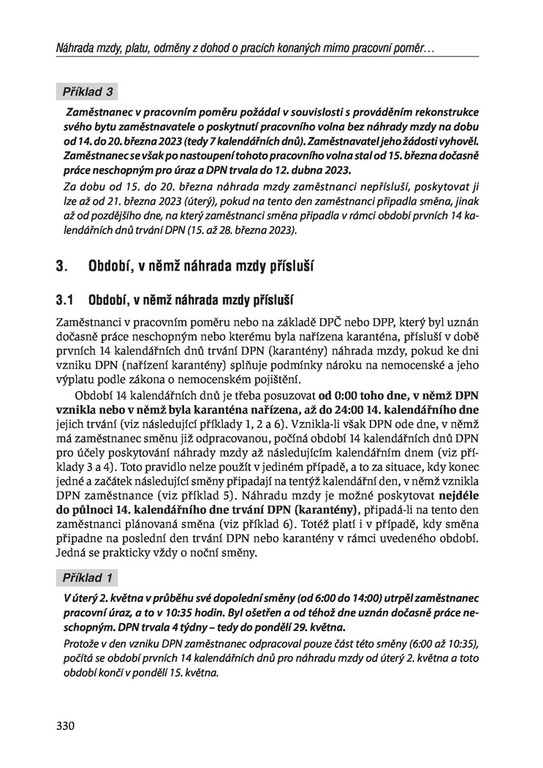 Náhrada mzdy, platu, odměny z dohod o pracích konaných mimo pracovní poměr…

Příklad 3

Zaměstnanec v pracovním poměru požádal v souvislosti s prováděním rekonstrukce svého bytu zaměstnavatele o poskytnutí pracovního volna bez náhrady mzdy na dobu od 14. do 20. března 2023 (tedy 7 kalendářních dnů). Zaměstnavatel jeho žádosti vyhověl. Zaměstnanec se však po nastoupení tohoto pracovního volna stal od 15. března dočasně práce neschopným pro úraz a DPN trvala do 12. dubna 2023.

Za dobu od 15. do 20. března náhrada mzdy zaměstnanci nepřísluší, poskytovat ji lze až od 21. března 2023 (úterý), pokud na tento den zaměstnanci připadla směna, jinak až od pozdějšího dne, na který zaměstnanci směna připadla v rámci období prvních 14 kalendářních dnů trvání DPN (15. až 28. března 2023).

3. Období, v němž náhrada mzdy přísluší

3.1 Období, v němž náhrada mzdy přísluší

Zaměstnanci v pracovním poměru nebo na základě DPČ nebo DPP, který byl uznán dočasně práce neschopným nebo kterému byla nařízena karanténa, přísluší v době prvních 14 kalendářních dnů trvání DPN (karantény) náhrada mzdy, pokud ke dni vzniku DPN (nařízení karantény) splňuje podmínky nároku na nemocenské a jeho výplatu podle zákona o nemocenském pojištění.

Období 14 kalendářních dnů je třeba posuzovat od 0:00 toho dne, v němž DPN vznikla nebo v němž byla karanténa nařízena, až do 24:00 14. kalendářního dne jejich trvání (viz následující příklady 1, 2 a 6). Vznikla-li však DPN ode dne, v němž má zaměstnanec směnu již odpracovanou, počíná období 14 kalendářních dnů DPN pro účely poskytování náhrady mzdy až následujícím kalendářním dnem (viz příklady 3 a 4). Toto pravidlo nelze použít v jediném případě, a to za situace, kdy konec jedné a začátek následující směny připadají na tentýž kalendářní den, v němž vznikla DPN zaměstnance (viz příklad 5). Náhradu mzdy je možné poskytovat nejdéle do půlnoci 14. kalendářního dne trvání DPN (karantény), připadá-li na tento den zaměstnanci plánovaná směna (viz příklad 6). Totéž platí i v případě, kdy směna připadne na poslední den trvání DPN nebo karantény v rámci uvedeného období. Jedná se prakticky vždy o noční směny.

Příklad 1

V úterý 2. května v průběhu své dopolední směny (od 6:00 do 14:00) utrpěl zaměstnanec pracovní úraz, a to v 10:35 hodin. Byl ošetřen a od téhož dne uznán dočasně práce neschopným. DPN trvala 4 týdny – tedy do pondělí 29. května.

Protože v den vzniku DPN zaměstnanec odpracoval pouze část této směny (6:00 až 10:35), počítá se období prvních 14 kalendářních dnů pro náhradu mzdy od úterý 2. května a toto období končí v pondělí 15. května.

330